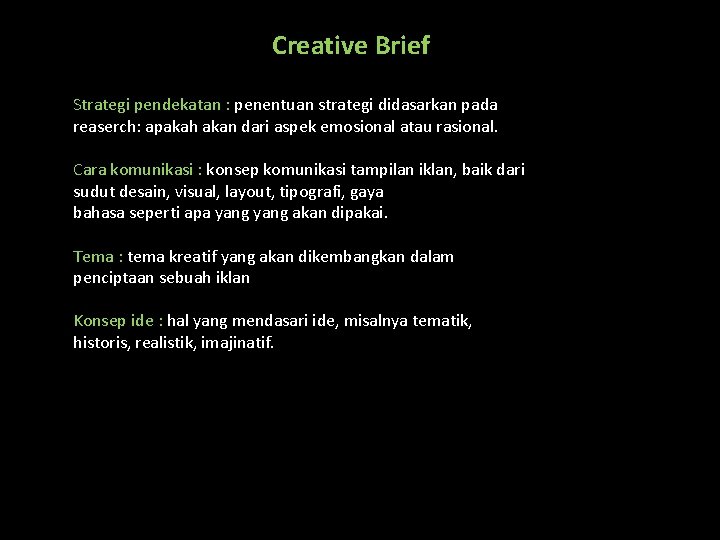 Creative Brief

Strategi pendekatan : penentuan strategi didasarkan pada reaserch: apakah akan dari aspek emosional atau rasional.

Cara komunikasi : konsep komunikasi tampilan iklan, baik dari sudut desain, visual, layout, tipografi, gaya bahasa seperti apa yang yang akan dipakai.

Tema : tema kreatif yang akan dikembangkan dalam penciptaan sebuah iklan

Konsep ide : hal yang mendasari ide, misalnya tematik, historis, realistik, imajinatif.